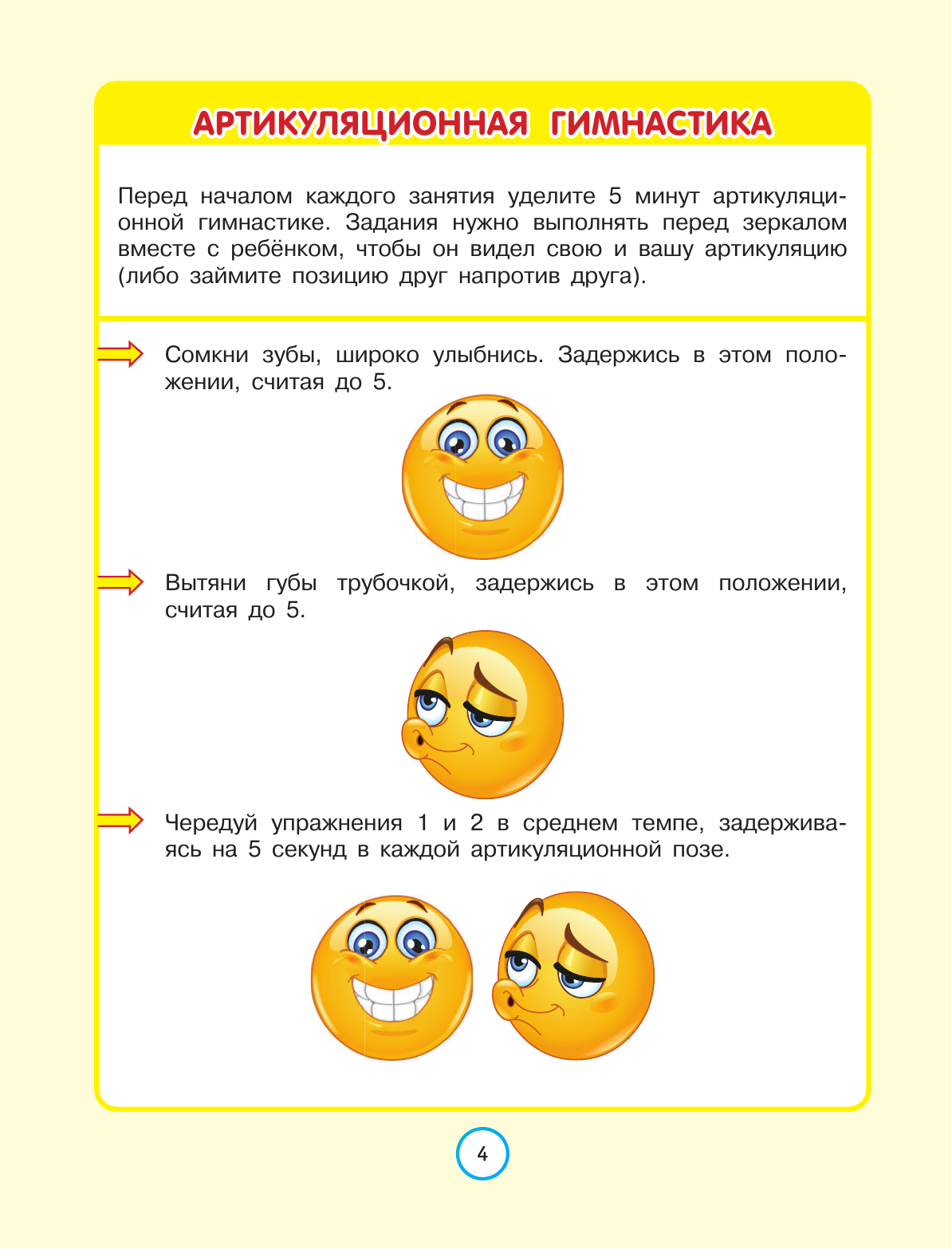 АРТИКУЛЯЦИОННАЯ ГИМНАСТИКА

Перед началом каждого занятия уделите 5 минут артикуляционной гимнастике. Задания нужно выполнять перед зеркалом вместе с ребёнком, чтобы он видел свою и вашу артикуляцию (либо займите позицию друг напротив друга).

Сомкни зубы, широко улыбнись. Задержись в этом положении, считая до 5.

Вытяни губы трубочкой, задержись в этом положении, считая до 5.

Чередуй упражнения 1 и 2 в среднем темпе, задерживаясь на 5 секунд в каждой артикуляционной позе.

4